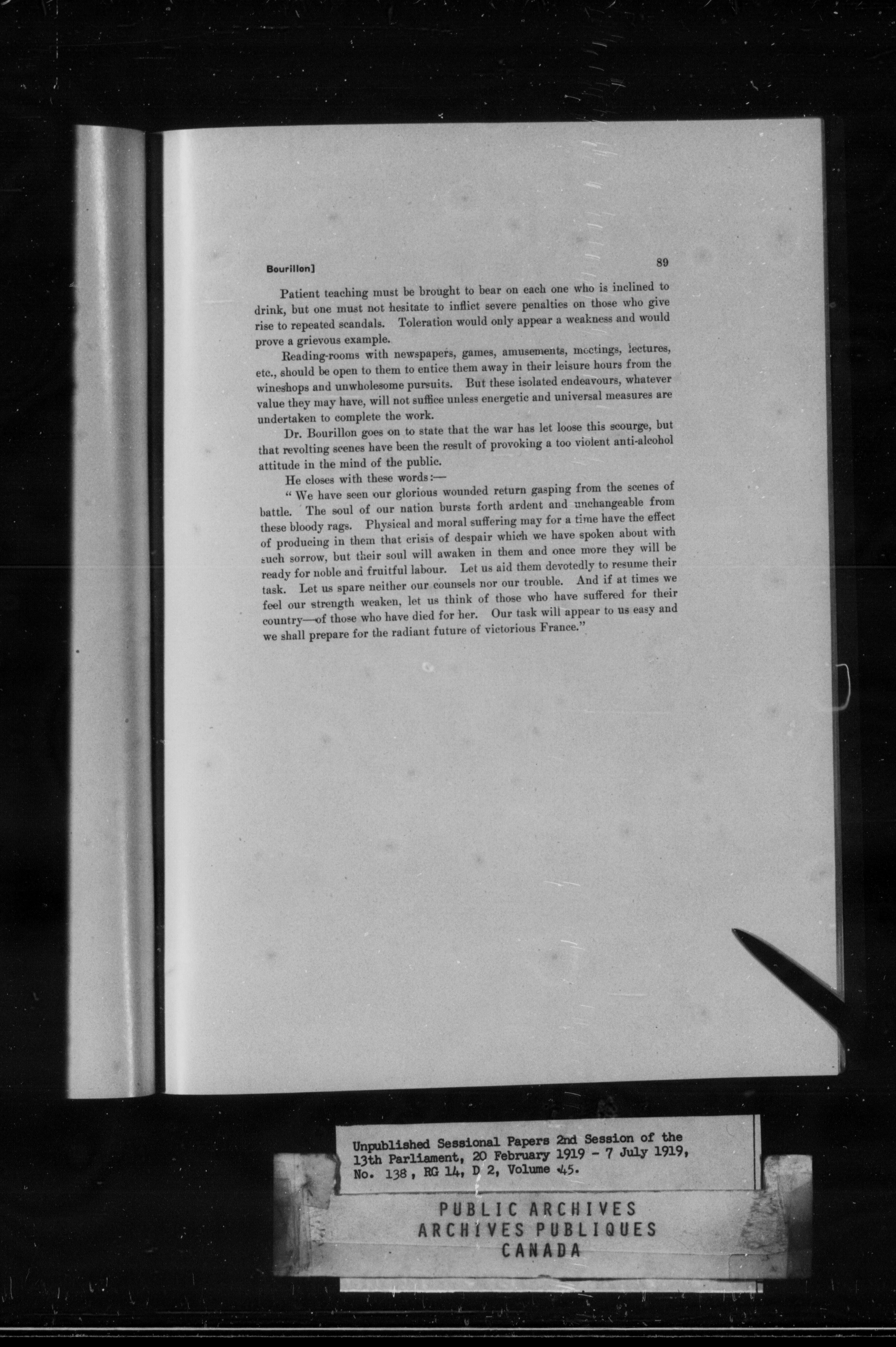 Bourillon]

89

Patient teaching must be brought to bear on each one who is inclined to drink, but one must not hesitate to inflict severe penalties on those who give rise to repeated scandals. Toleration would only appear a weakness and would prove a grievous example.

Reading-rooms with newspapers, games, amusements, meetings, lectures, etc., should be open to them to entice them away in their leisure hours from the wineshops and unwholesome pursuits. But these isolated endeavours, whatever value they may have, will not suffice unless energetic and universal measures are undertaken to complete the work.

Dr. Bourillon goes on to state that the war has let loose this scourge, but that revolting scenes have been the result of provoking a too violent anti-alcohol attitude in the mind of the public.

He closes with these words:—

" We have seen our glorious wounded return gasping from the scenes of battle. The soul of our nation bursts forth ardent and unchangeable from these bloody rags. Physical and moral suffering may for a time have the effect of producing in them that crisis of despair which we have spoken about with such sorrow, but their soul will awaken in them and once more they will be ready for noble and fruitful labour. Let us aid them devotedly to resume their task. Let us spare neither our counsels nor our trouble. And if at times we feel our strength weaken, let us think of those who have suffered for their country—of those who have died for her. Our task will appear to us easy and we shall prepare for the radiant future of victorious France."

Unpublished Sessional Papers 2nd Session of the 13th Parliament, 20 February 1919 - 7 July 1919, No. 138, RG 14, D 2, Volume 45.

PUBLIC ARCHIVES
ARCHIVES PUBLIQUES
CANADA